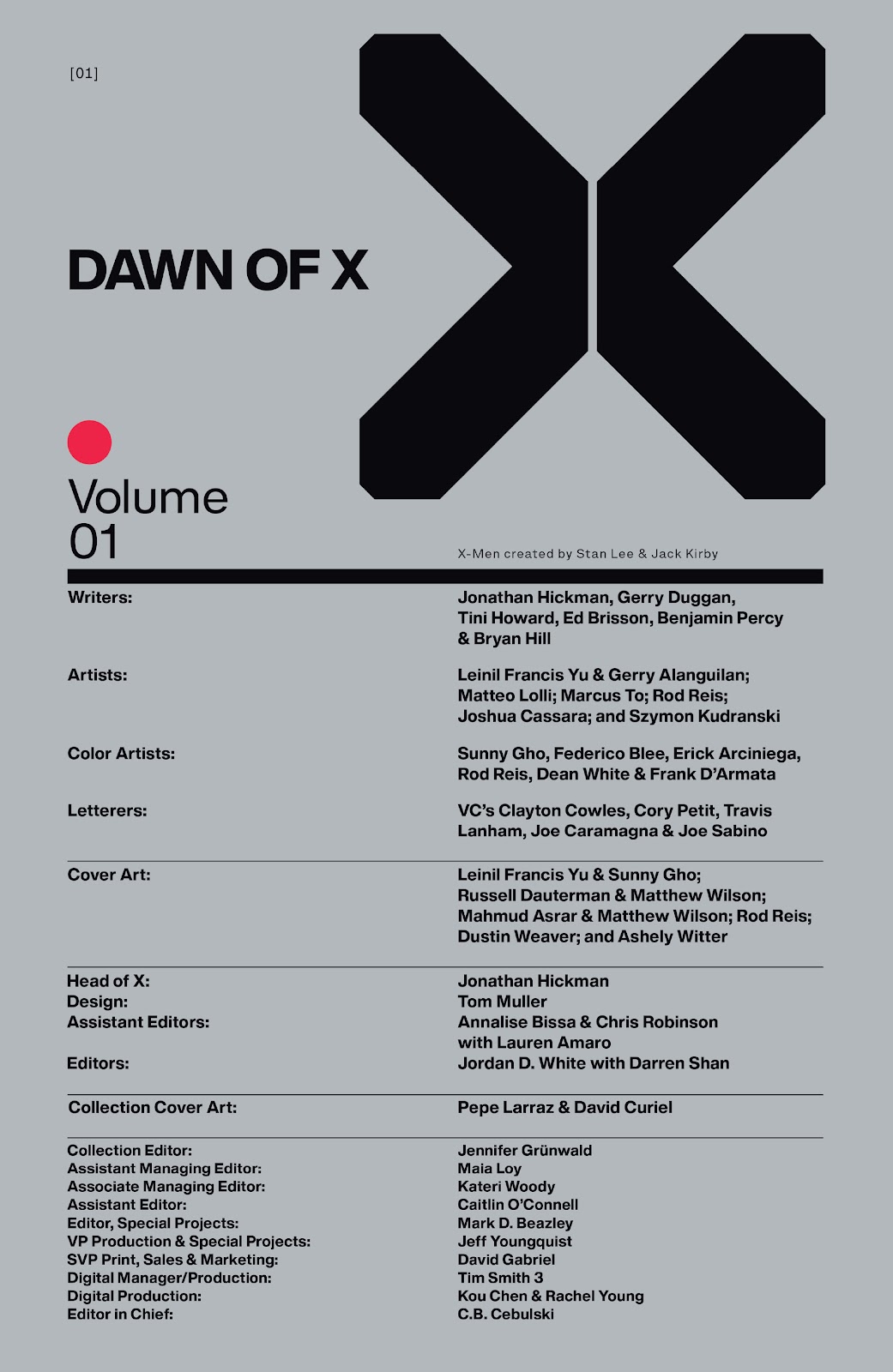 [01]

DAWN OF X

Volume
01

X-Men created by Stan Lee & Jack Kirby

Writers:
Jonathan Hickman, Gerry Duggan, Tini Howard, Ed Brisson, Benjamin Percy & Bryan Hill

Artists:
Leinil Francis Yu & Gerry Alanguilan; Matteo Lolli; Marcus To; Rod Reis; Joshua Cassara; and Szymon Kudranski

Color Artists:
Sunny Gho, Federico Blee, Erick Arciniega, Rod Reis, Dean White & Frank D'Armata

Letterers:
VC's Clayton Cowles, Cory Petit, Travis Lanham, Joe Caramagna & Joe Sabino

Cover Art:
Leinil Francis Yu & Sunny Gho; Russell Dauterman & Matthew Wilson; Mahmud Asrar & Matthew Wilson; Rod Reis; Dustin Weaver; and Ashely Witter

Head of X:
Jonathan Hickman
Design:
Tom Muller
Assistant Editors:
Annalise Bissa & Chris Robinson with Lauren Amaro
Editors:
Jordan D. White with Darren Shan

Collection Cover Art:
Pepe Larraz & David Curiel

Collection Editor:
Jennifer Grünwald
Assistant Managing Editor:
Maia Loy
Associate Managing Editor:
Kateri Woody
Assistant Editor:
Caitlin O'Connell
Editor, Special Projects:
Mark D. Beazley
VP Production & Special Projects:
Jeff Youngquist
SVP Print, Sales & Marketing:
David Gabriel
Digital Manager/Production:
Tim Smith 3
Digital Production:
Kou Chen & Rachel Young
Editor in Chief:
C.B. Cebulski